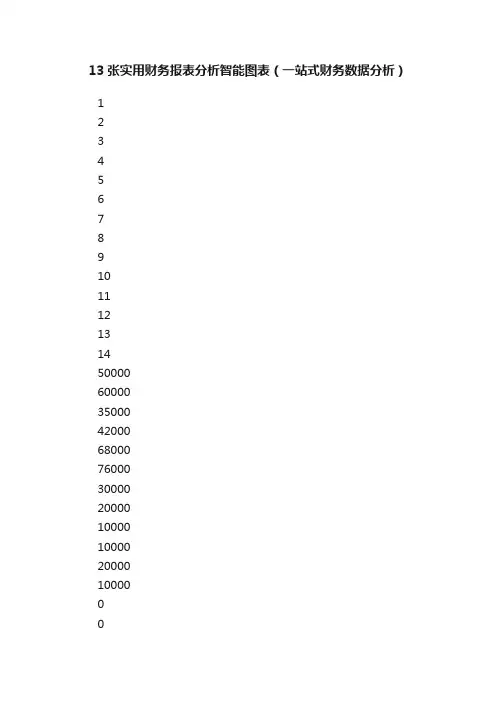 13 张实用财务报表分析智能图表（一站式财务数据分析）

1
2
3
4
5
6
7
8
9
10
11
12
13
14
50000
60000
35000
42000
68000
76000
30000
20000
10000
10000
20000
10000
0
0